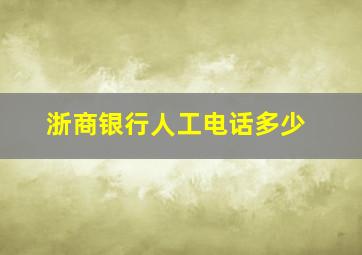 浙商银行人工电话多少